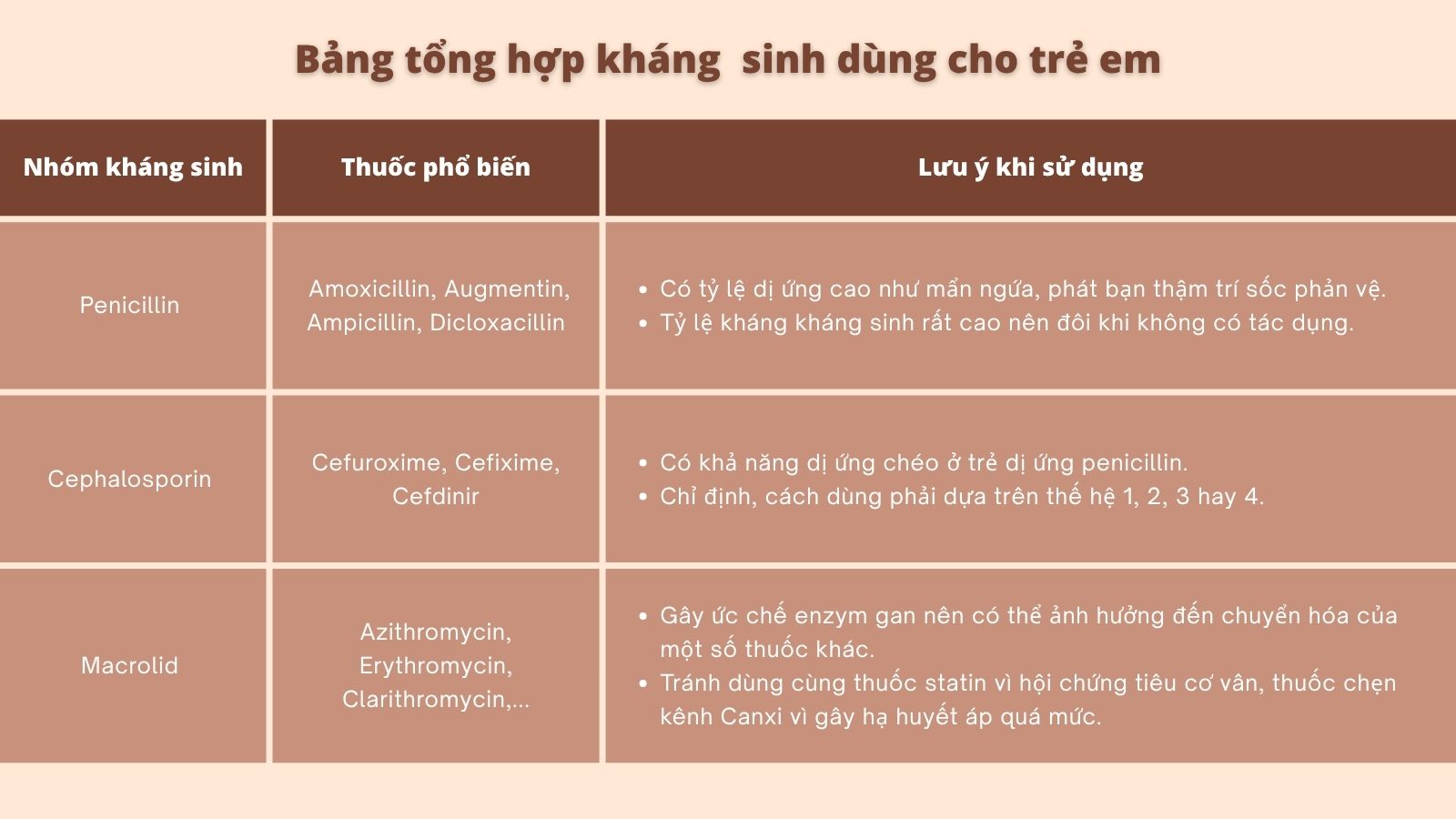 Bảng tổng hợp kháng  sinh dùng cho trẻ em

| Nhóm kháng sinh | Thuốc phổ biến | Lưu ý khi sử dụng |
|---|---|---|
| Penicillin | Amoxicillin, Augmentin, Ampicillin, Dicloxacillin | • Có tỷ lệ dị ứng cao như mẩn ngứa, phát bạn thậm trí sốc phản vệ. • Tỷ lệ kháng kháng sinh rất cao nên đôi khi không có tác dụng. |
| Cephalosporin | Cefuroxime, Cefixime, Cefdinir | • Có khả năng dị ứng chéo ở trẻ dị ứng penicillin. • Chỉ định, cách dùng phải dựa trên thế hệ 1, 2, 3 hay 4. |
| Macrolid | Azithromycin, Erythromycin, Clarithromycin,... | • Gây ức chế enzym gan nên có thể ảnh hưởng đến chuyển hóa của một số thuốc khác. • Tránh dùng cùng thuốc statin vì hội chứng tiêu cơ vân, thuốc chẹn kênh Canxi vì gây hạ huyết áp quá mức. |